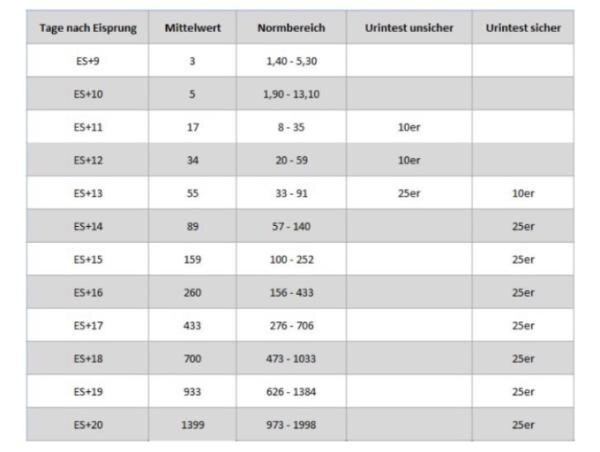 | Tage nach Eisprung | Mittelwert | Normbereich | Urintest unsicher | Urintest sicher |
|---|---|---|---|---|
| ES+9 | 3 | 1,40 - 5,30 | | |
| ES+10 | 5 | 1,90 - 13,10 | | |
| ES+11 | 17 | 8 - 35 | 10er | |
| ES+12 | 34 | 20 - 59 | 10er | |
| ES+13 | 55 | 33 - 91 | 25er | 10er |
| ES+14 | 89 | 57 - 140 | | 25er |
| ES+15 | 159 | 100 - 252 | | 25er |
| ES+16 | 260 | 156 - 433 | | 25er |
| ES+17 | 433 | 276 - 706 | | 25er |
| ES+18 | 700 | 473 - 1033 | | 25er |
| ES+19 | 933 | 626 - 1384 | | 25er |
| ES+20 | 1399 | 973 - 1998 | | 25er |